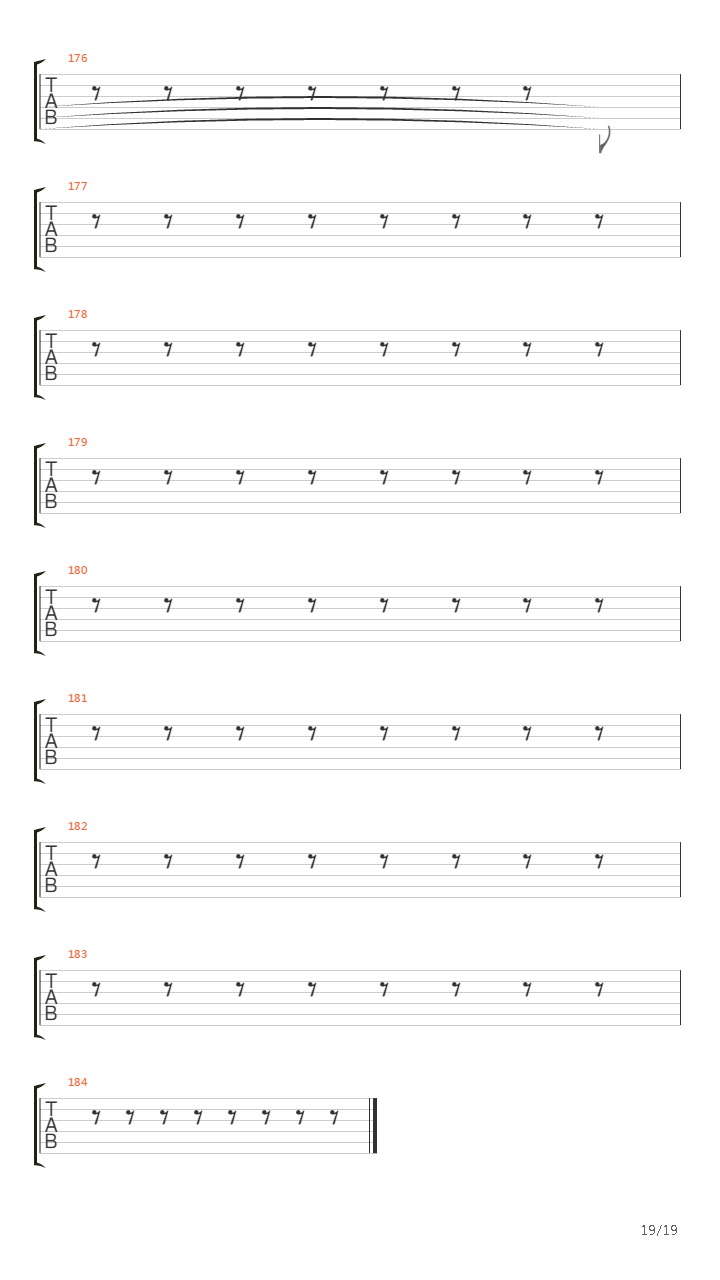 176
T
A
B

177
T
A
B

178
T
A
B

179
T
A
B

180
T
A
B

181
T
A
B

182
T
A
B

183
T
A
B

184
T
A
B

19/19